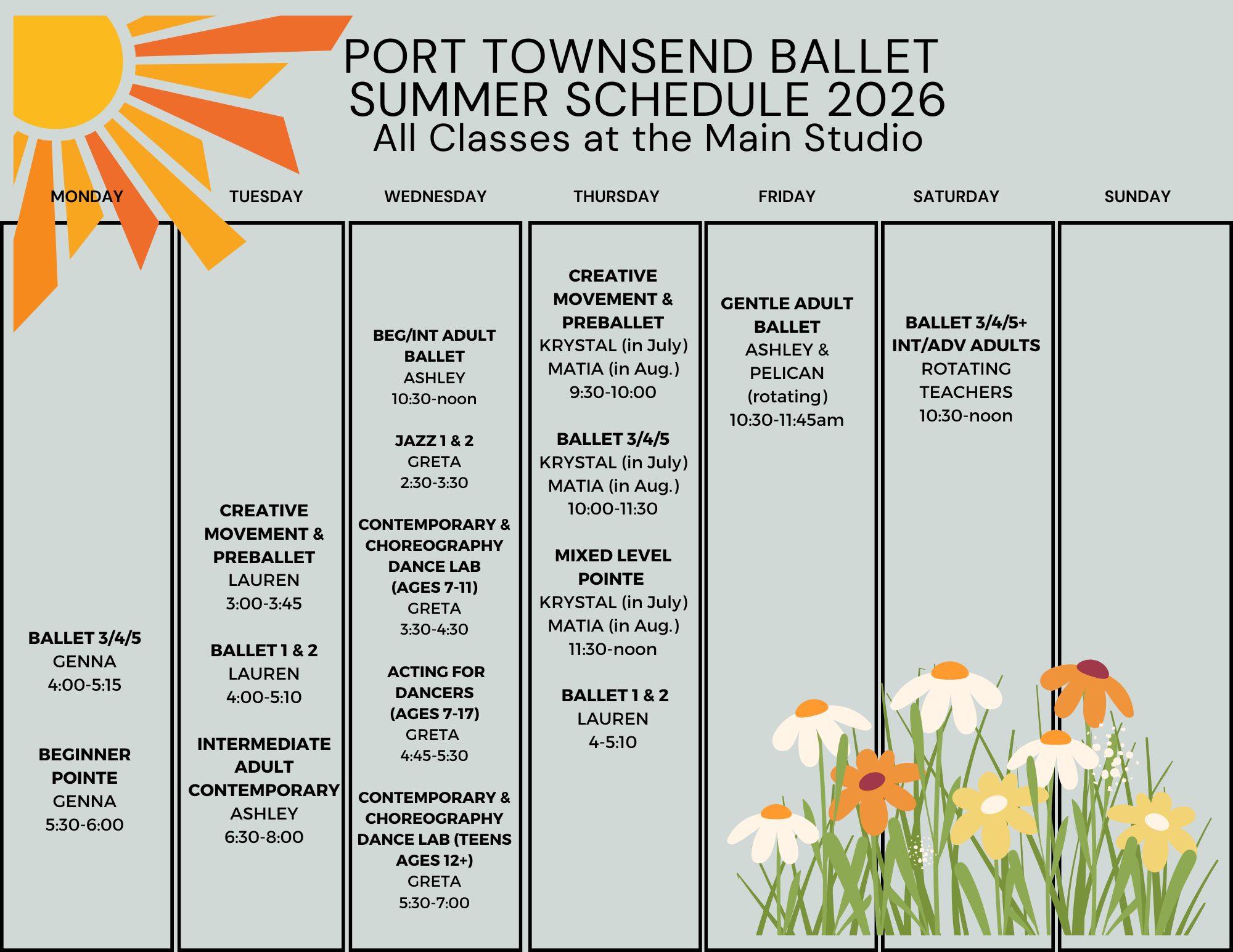 PORT TOWNSEND BALLET
SUMMER SCHEDULE 2026
All Classes at the Main Studio

MONDAY

BALLET 3/4/5
GENNA
4:00-5:15

BEGINNER POINTE
GENNA
5:30-6:00

TUESDAY

CREATIVE MOVEMENT & PREBALLET
LAUREN
3:00-3:45

BALLET 1 & 2
LAUREN
4:00-5:10

INTERMEDIATE ADULT CONTEMPORARY
ASHLEY
6:30-8:00

WEDNESDAY

BEG/INT ADULT BALLET
ASHLEY
10:30-noon

JAZZ 1 & 2
GRETA
2:30-3:30

CONTEMPORARY & CHOREOGRAPHY DANCE LAB (AGES 7-11)
GRETA
3:30-4:30

ACTING FOR DANCERS (AGES 7-17)
GRETA
4:45-5:30

CONTEMPORARY & CHOREOGRAPHY DANCE LAB (TEENS AGES 12+)
GRETA
5:30-7:00

THURSDAY

CREATIVE MOVEMENT & PREBALLET
KRYSTAL (in July)
MATIA (in Aug.)
9:30-10:00

BALLET 3/4/5
KRYSTAL (in July)
MATIA (in Aug.)
10:00-11:30

MIXED LEVEL POINTE
KRYSTAL (in July)
MATIA (in Aug.)
11:30-noon

BALLET 1 & 2
LAUREN
4-5:10

FRIDAY

GENTLE ADULT BALLET
ASHLEY & PELICAN (rotating)
10:30-11:45am

SATURDAY

BALLET 3/4/5+ INT/ADV ADULTS
ROTATING TEACHERS
10:30-noon

SUNDAY